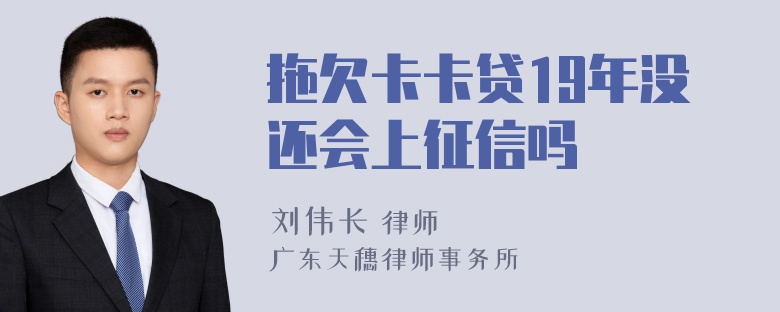 拖欠卡卡贷19年没还会上征信吗

刘伟长 律师
广东天穗律师事务所